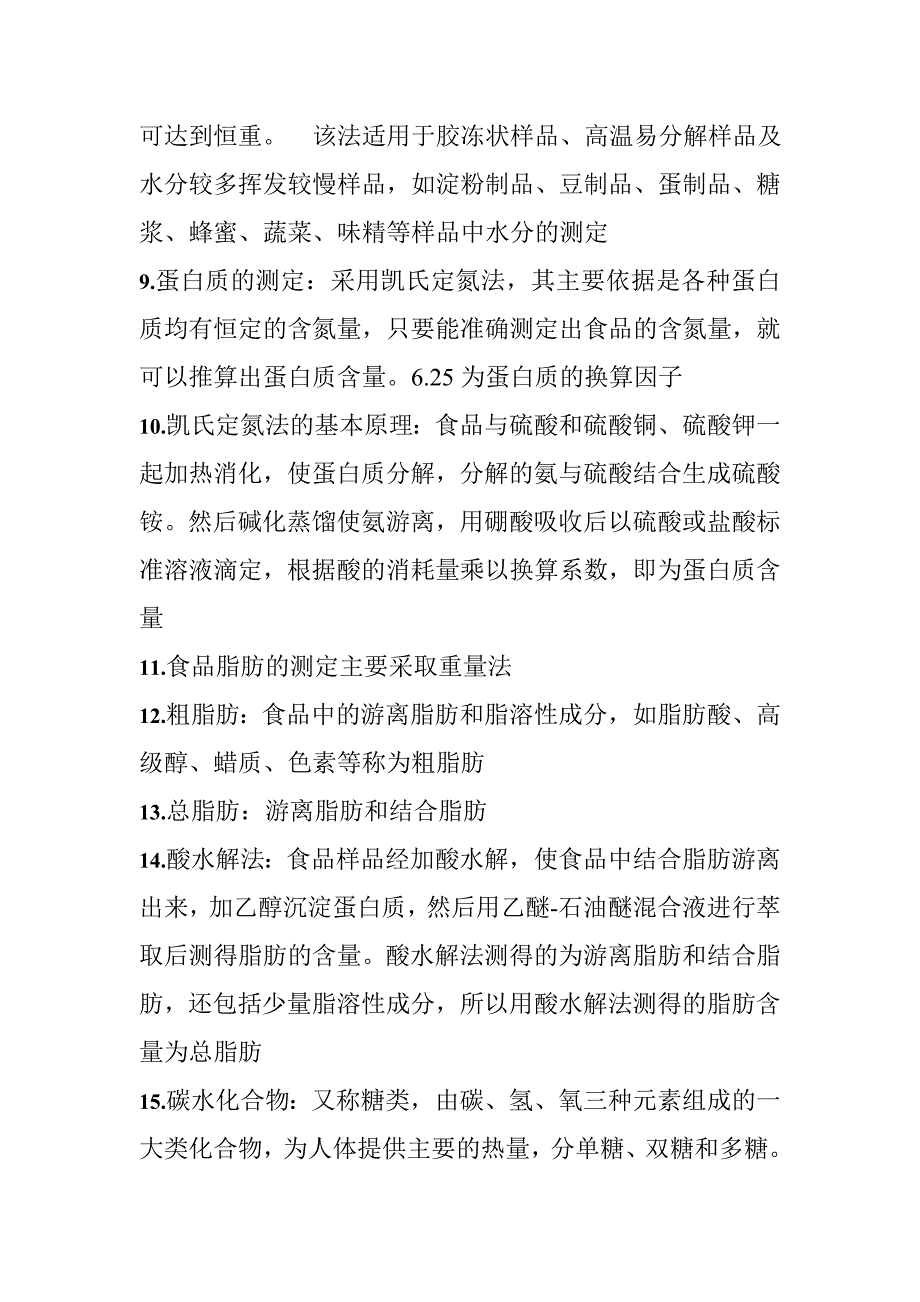 可达到恒重。　该法适用于胶冻状样品、高温易分解样品及水分较多挥发较慢样品，如淀粉制品、豆制品、蛋制品、糖浆、蜂蜜、蔬菜、味精等样品中水分的测定

9.蛋白质的测定：采用凯氏定氮法，其主要依据是各种蛋白质均有恒定的含氮量，只要能准确测定出食品的含氮量，就可以推算出蛋白质含量。6.25 为蛋白质的换算因子

10.凯氏定氮法的基本原理：食品与硫酸和硫酸铜、硫酸钾一起加热消化，使蛋白质分解，分解的氨与硫酸结合生成硫酸铵。然后碱化蒸馏使氨游离，用硼酸吸收后以硫酸或盐酸标准溶液滴定，根据酸的消耗量乘以换算系数，即为蛋白质含量

11.食品脂肪的测定主要采取重量法

12.粗脂肪：食品中的游离脂肪和脂溶性成分，如脂肪酸、高级醇、蜡质、色素等称为粗脂肪

13.总脂肪：游离脂肪和结合脂肪

14.酸水解法：食品样品经加酸水解，使食品中结合脂肪游离出来，加乙醇沉淀蛋白质，然后用乙醚-石油醚混合液进行萃取后测得脂肪的含量。酸水解法测得的为游离脂肪和结合脂肪，还包括少量脂溶性成分，所以用酸水解法测得的脂肪含量为总脂肪

15.碳水化合物：又称糖类，由碳、氢、氧三种元素组成的一大类化合物，为人体提供主要的热量，分单糖、双糖和多糖。